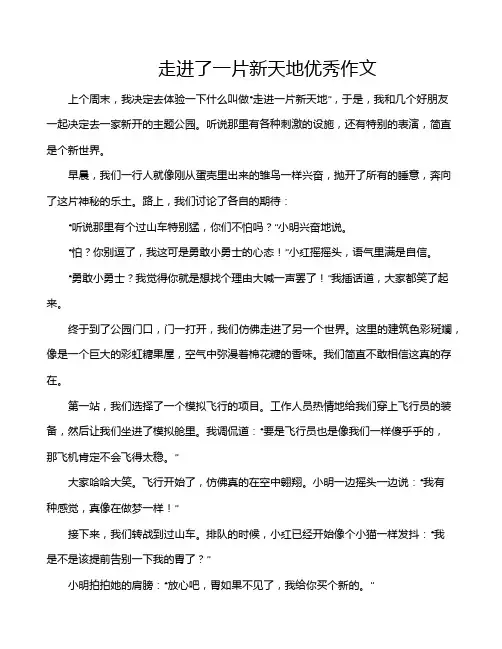 走进了一片新天地优秀作文

上个周末，我决定去体验一下什么叫做“走进一片新天地”，于是，我和几个好朋友一起决定去一家新开的主题公园。听说那里有各种刺激的设施，还有特别的表演，简直是个新世界。

早晨，我们一行人就像刚从蛋壳里出来的雏鸟一样兴奋，抛开了所有的睡意，奔向了这片神秘的乐土。路上，我们讨论了各自的期待：

“听说那里有个过山车特别猛，你们不怕吗？”小明兴奋地说。

“怕？你别逗了，我这可是勇敢小勇士的心态！”小红摇摇头，语气里满是自信。

“勇敢小勇士？我觉得你就是想找个理由大喊一声罢了！”我插话道，大家都笑了起来。

终于到了公园门口，门一打开，我们仿佛走进了另一个世界。这里的建筑色彩斑斓，像是一个巨大的彩虹糖果屋，空气中弥漫着棉花糖的香味。我们简直不敢相信这真的存在。

第一站，我们选择了一个模拟飞行的项目。工作人员热情地给我们穿上飞行员的装备，然后让我们坐进了模拟舱里。我调侃道：“要是飞行员也是像我们一样傻乎乎的，那飞机肯定不会飞得太稳。”

大家哈哈大笑。飞行开始了，仿佛真的在空中翱翔。小明一边摇头一边说：“我有种感觉，真像在做梦一样！”

接下来，我们转战到过山车。排队的时候，小红已经开始像个小猫一样发抖：“我是不是该提前告别一下我的胃了？”

小明拍拍她的肩膀：“放心吧，胃如果不见了，我给你买个新的。”